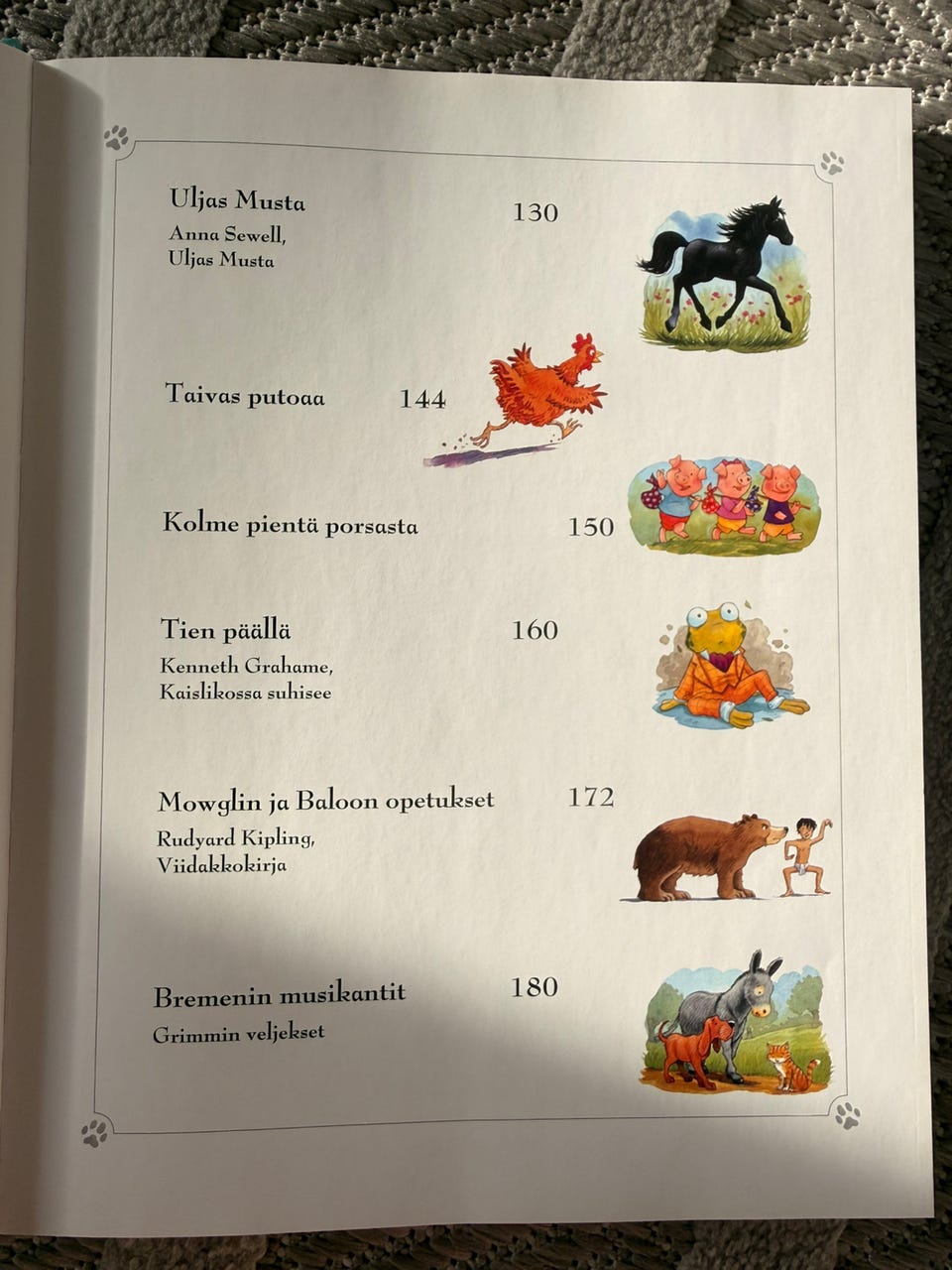 Uljas Musta
130
Anna Sewell,
Uljas Musta

Taivas putoaa
144

Kolme pientä porsasta
150

Tien päällä
160
Kenneth Grahame,
Kaislikossa suhisee

Mowglin ja Baloon opetukset
172
Rudyard Kipling,
Viidakkokirja

Bremenin musikantit
180
Grimmin veljekset